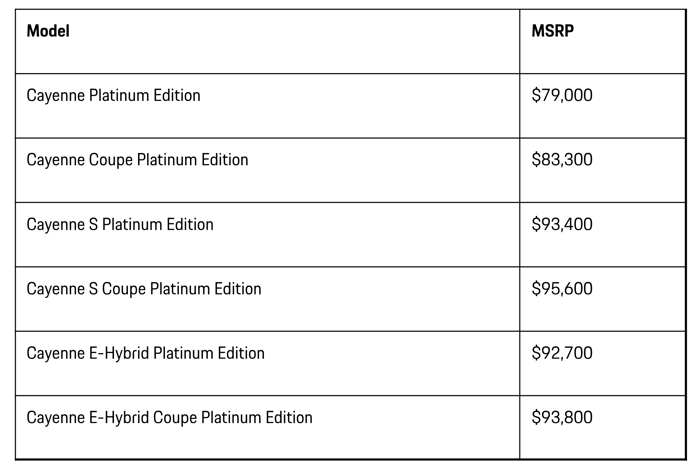 | Model | MSRP |
|---|---|
| Cayenne Platinum Edition | \$79,000 |
| Cayenne Coupe Platinum Edition | \$83,300 |
| Cayenne S Platinum Edition | \$93,400 |
| Cayenne S Coupe Platinum Edition | \$95,600 |
| Cayenne E-Hybrid Platinum Edition | \$92,700 |
| Cayenne E-Hybrid Coupe Platinum Edition | \$93,800 |